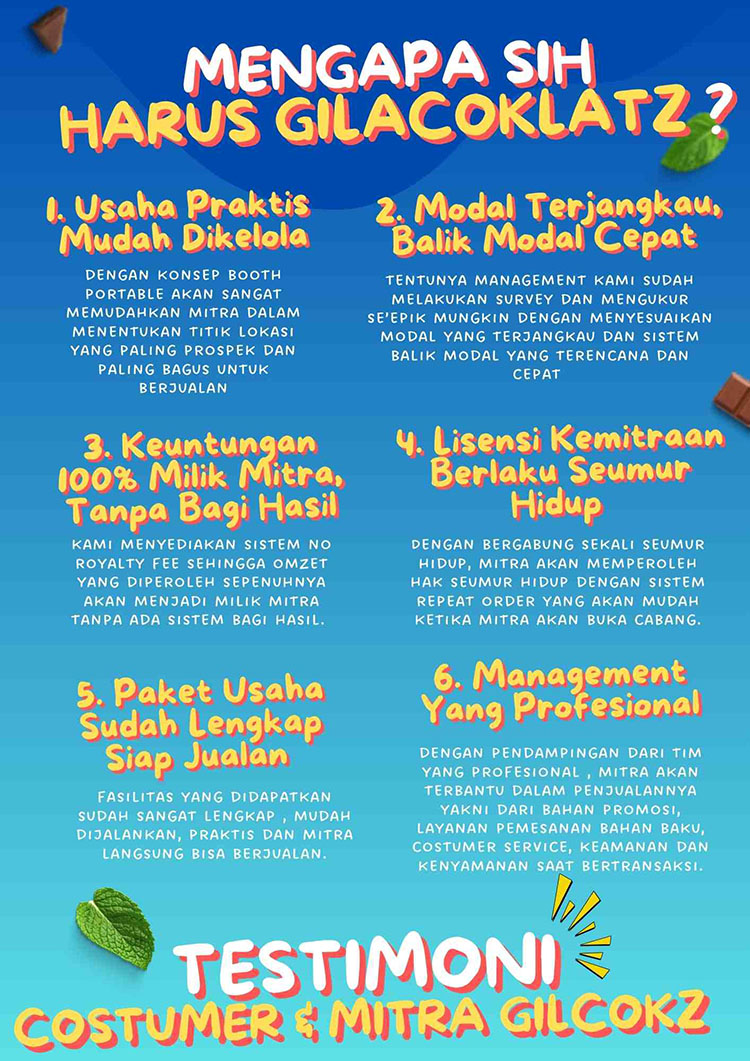 MENGAPA SIH
HARUS GILACOKLATZ ?

1. Usaha Praktis Mudah Dikelola

DENGAN KONSEP BOOTH PORTABLE AKAN SANGAT MEMUDAHKAN MITRA DALAM MENENTUKAN TITIK LOKASI YANG PALING PROSPEK DAN PALING BAGUS UNTUK BERJUALAN

2. Modal Terjangkau, Balik Modal Cepat

TENTUNYA MANAGEMENT KAMI SUDAH MELAKUKAN SURVEY DAN MENGUKUR SE'EPIK MUNGKIN DENGAN MENYESUAIKAN MODAL YANG TERJANGKAU DAN SISTEM BALIK MODAL YANG TERENCANA DAN CEPAT

3. Keuntungan 100% Milik Mitra, Tanpa Bagi Hasil

KAMI MENYEDIAKAN SISTEM NO ROYALTY FEE SEHINGGA OMZET YANG DIPEROLEH SEPENUHNYA AKAN MENJADI MILIK MITRA TANPA ADA SISTEM BAGI HASIL.

4. Lisensi Kemitraan Berlaku Seumur Hidup

DENGAN BERGABUNG SEKALI SEUMUR HIDUP, MITRA AKAN MEMPEROLEH HAK SEUMUR HIDUP DENGAN SISTEM REPEAT ORDER YANG AKAN MUDAH KETIKA MITRA AKAN BUKA CABANG.

5. Paket Usaha Sudah Lengkap Siap Jualan

FASILITAS YANG DIDAPATKAN SUDAH SANGAT LENGKAP , MUDAH DIJALANKAN, PRAKTIS DAN MITRA LANGSUNG BISA BERJUALAN.

6. Management Yang Profesional

DENGAN PENDAMPINGAN DARI TIM YANG PROFESIONAL , MITRA AKAN TERBANTU DALAM PENJUALANNYA YAKNI DARI BAHAN PROMOSI, LAYANAN PEMESANAN BAHAN BAKU, COSTUMER SERVICE, KEAMANAN DAN KENYAMANAN SAAT BERTRANSAKSI.

TESTIMONI
COSTUMER & MITRA GILCOKZ